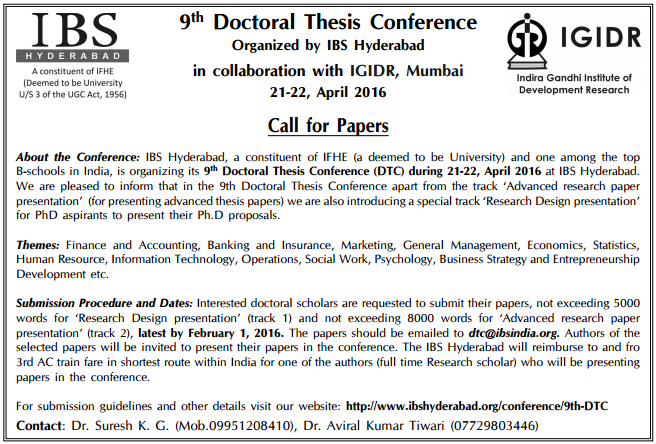 IBS
HYDERABAD
A constituent of IFHE
(Deemed to be University
U/S 3 of the UGC Act, 1956)

9th Doctoral Thesis Conference
Organized by IBS Hyderabad
in collaboration with IGIDR, Mumbai
21-22, April 2016

IGIDR
Indira Gandhi Institute of Development Research

Call for Papers

About the Conference: IBS Hyderabad, a constituent of IFHE (a deemed to be University) and one among the top B-schools in India, is organizing its 9th Doctoral Thesis Conference (DTC) during 21-22, April 2016 at IBS Hyderabad. We are pleased to inform that in the 9th Doctoral Thesis Conference apart from the track 'Advanced research paper presentation' (for presenting advanced thesis papers) we are also introducing a special track 'Research Design presentation' for PhD aspirants to present their Ph.D proposals.

Themes: Finance and Accounting, Banking and Insurance, Marketing, General Management, Economics, Statistics, Human Resource, Information Technology, Operations, Social Work, Psychology, Business Strategy and Entrepreneurship Development etc.

Submission Procedure and Dates: Interested doctoral scholars are requested to submit their papers, not exceeding 5000 words for 'Research Design presentation' (track 1) and not exceeding 8000 words for 'Advanced research paper presentation' (track 2), latest by February 1, 2016. The papers should be emailed to dtc@ibsindia.org. Authors of the selected papers will be invited to present their papers in the conference. The IBS Hyderabad will reimburse to and fro 3rd AC train fare in shortest route within India for one of the authors (full time Research scholar) who will be presenting papers in the conference.

For submission guidelines and other details visit our website: http://www.ibshyderabad.org/conference/9th-DTC
Contact: Dr. Suresh K. G. (Mob.09951208410), Dr. Aviral Kumar Tiwari (07729803446)